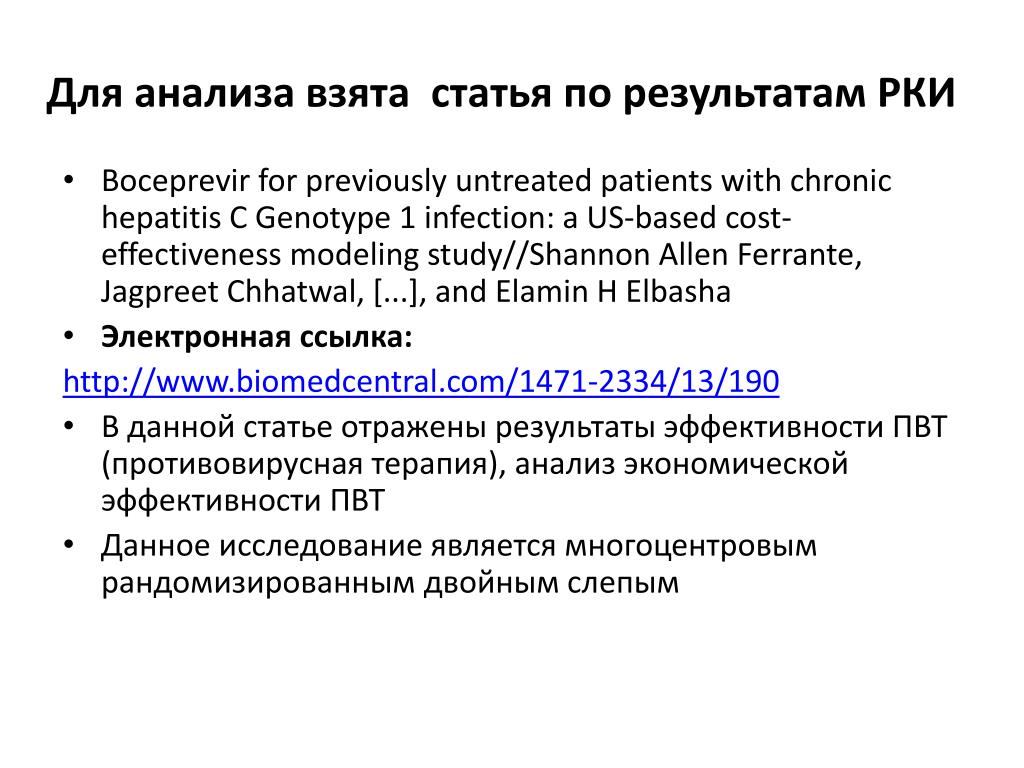 Для анализа взята статья по результатам РКИ

• Boceprevir for previously untreated patients with chronic hepatitis C Genotype 1 infection: a US-based cost-effectiveness modeling study//Shannon Allen Ferrante, Jagpreet Chhatwal, [...], and Elamin H Elbasha

• Электронная ссылка:

http://www.biomedcentral.com/1471-2334/13/190

• В данной статье отражены результаты эффективности ПВТ (противовирусная терапия), анализ экономической эффективности ПВТ

• Данное исследование является многоцентровым рандомизированным двойным слепым